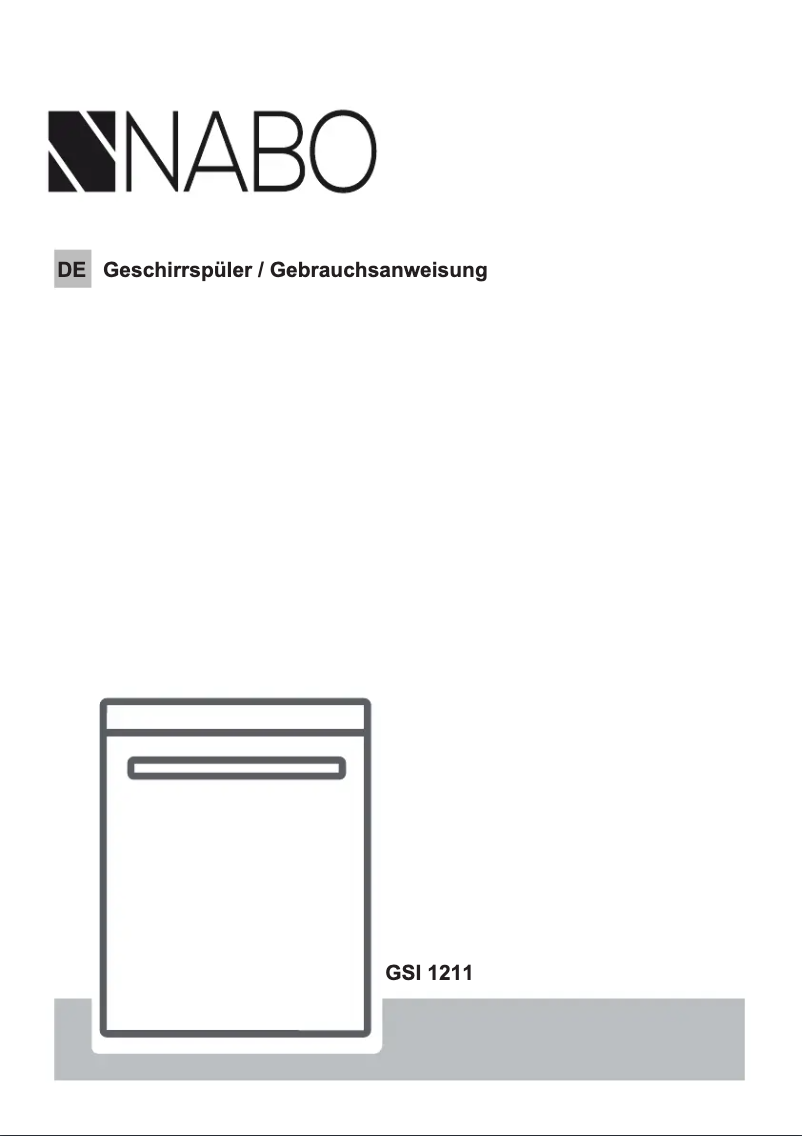 NABO

DE Geschirrspüler / Gebrauchsanweisung

GSI 1211